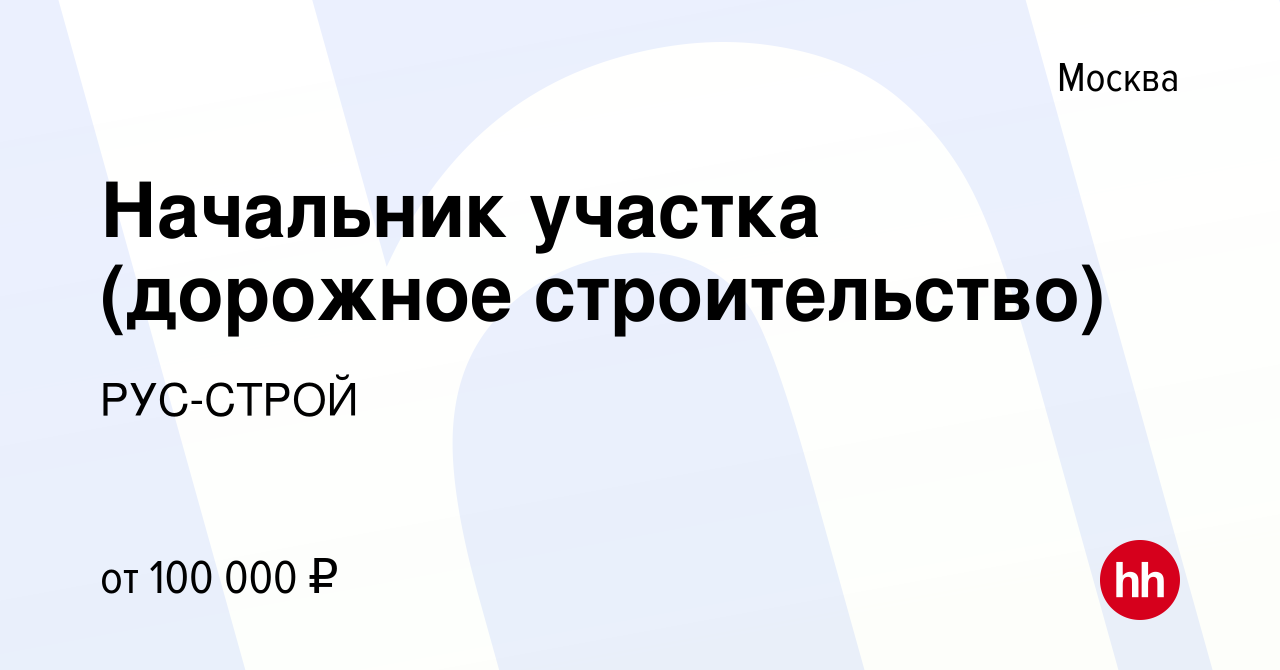 Москва

Начальник участка (дорожное строительство)

РУС-СТРОЙ

от 100 000 ₽

hh